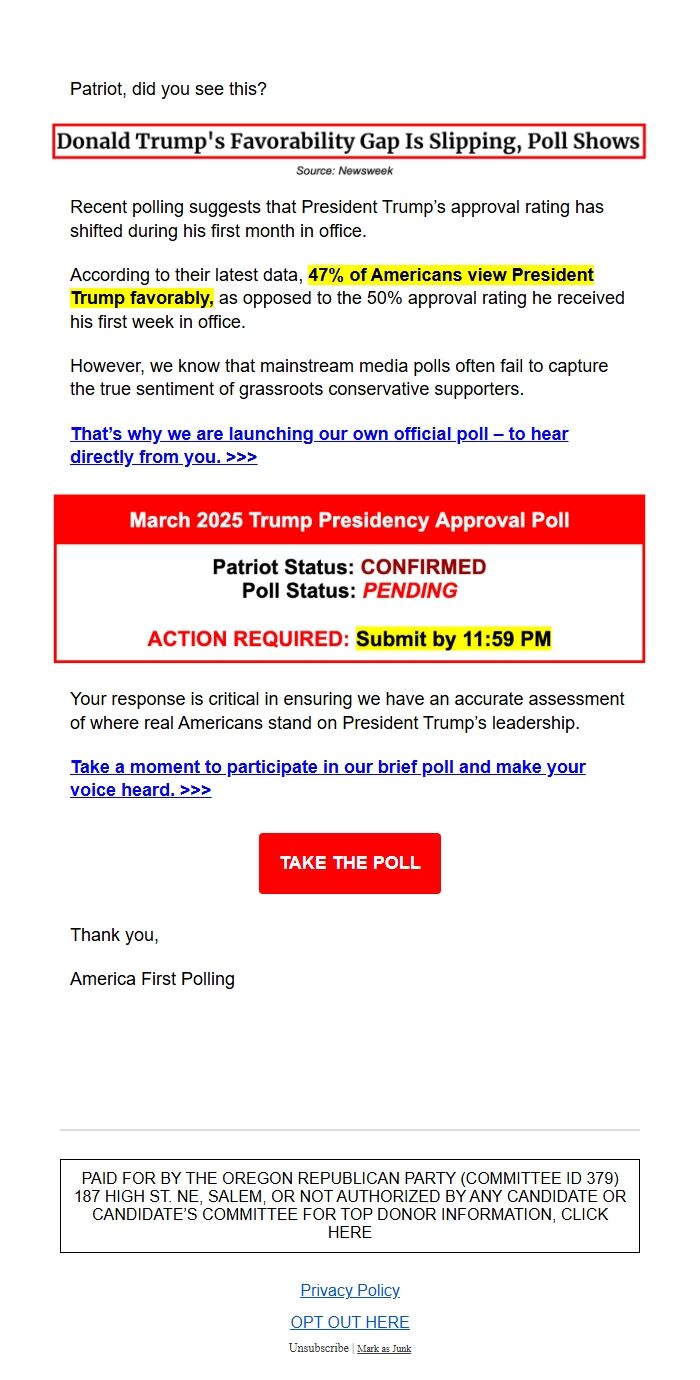 Patriot, did you see this?

Donald Trump's Favorability Gap Is Slipping, Poll Shows

Source: Newsweek

Recent polling suggests that President Trump's approval rating has shifted during his first month in office.

According to their latest data, 47% of Americans view President Trump favorably, as opposed to the 50% approval rating he received his first week in office.

However, we know that mainstream media polls often fail to capture the true sentiment of grassroots conservative supporters.

That's why we are launching our own official poll – to hear directly from you. >>>

March 2025 Trump Presidency Approval Poll

Patriot Status: CONFIRMED
Poll Status: PENDING

ACTION REQUIRED: Submit by 11:59 PM

Your response is critical in ensuring we have an accurate assessment of where real Americans stand on President Trump's leadership.

Take a moment to participate in our brief poll and make your voice heard. >>>

TAKE THE POLL

Thank you,

America First Polling

PAID FOR BY THE OREGON REPUBLICAN PARTY (COMMITTEE ID 379) 187 HIGH ST. NE, SALEM, OR NOT AUTHORIZED BY ANY CANDIDATE OR CANDIDATE'S COMMITTEE FOR TOP DONOR INFORMATION, CLICK HERE

Privacy Policy

OPT OUT HERE

Unsubscribe | Mark as Junk